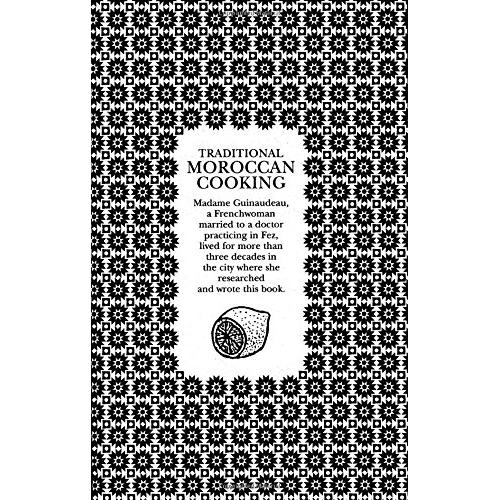 TRADITIONAL
MOROCCAN
COOKING

Madame Guinaudeau, a Frenchwoman married to a doctor practicing in Fez, lived for more than three decades in the city where she researched and wrote this book.